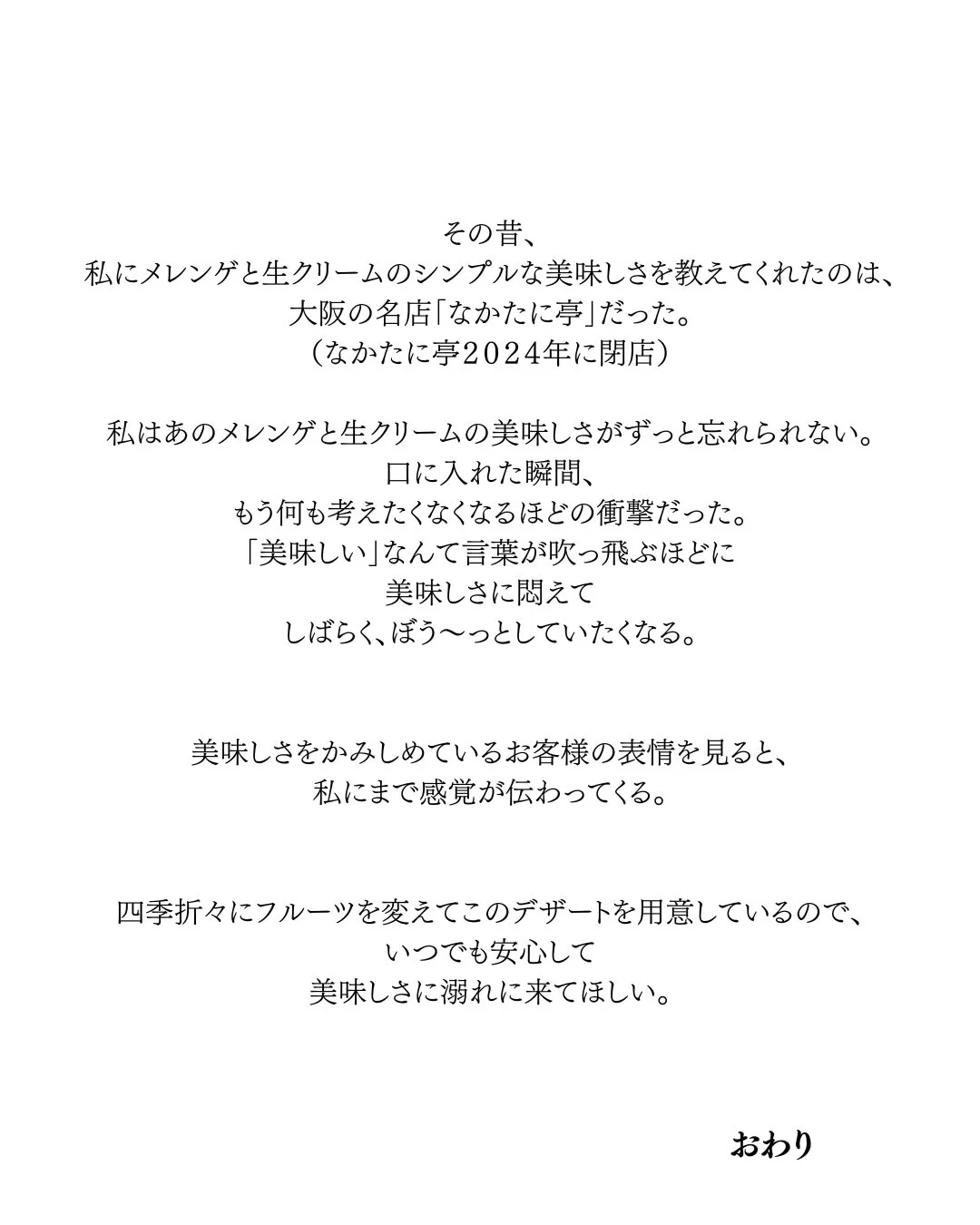 その昔、
私にメレンゲと生クリームのシンプルな美味しさを教えてくれたのは、
大阪の名店「なかたに亭」だった。
（なかたに亭2024年に閉店）

私はあのメレンゲと生クリームの美味しさがずっと忘れられない。
口に入れた瞬間、
もう何も考えたくなくなるほどの衝撃だった。
「美味しい」なんて言葉が吹っ飛ぶほどに
美味しさに悶えて
しばらく、ぼう〜っとしていたくなる。

美味しさをかみしめているお客様の表情を見ると、
私にまで感覚が伝わってくる。

四季折々にフルーツを変えてこのデザートを用意しているので、
いつでも安心して
美味しさに溺れに来てほしい。

おわり